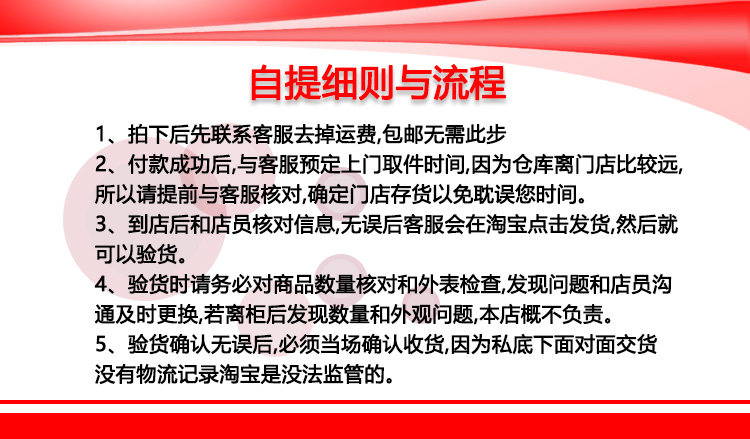 自提细则与流程

1、拍下后先联系客服去掉运费,包邮无需此步

2、付款成功后,与客服预定上门取件时间,因为仓库离门店比较远,所以请提前与客服核对,确定门店存货以免耽误您时间。

3、到店后和店员核对信息,无误后客服会在淘宝点击发货,然后就可以验货。

4、验货时请务必对商品数量核对和外表检查,发现问题和店员沟通及时更换,若离柜后发现数量和外观问题,本店概不负责。

5、验货确认无误后,必须当场确认收货,因为私底下面对面交货没有物流记录淘宝是没法监管的。